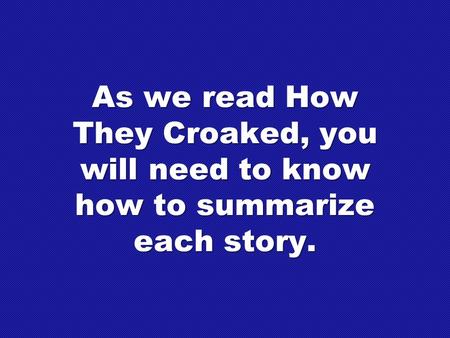 As we read How They Croaked, you will need to know how to summarize each story.